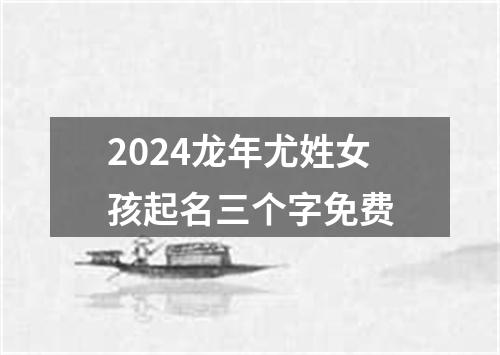 2024龙年尤姓女孩起名三个字免费